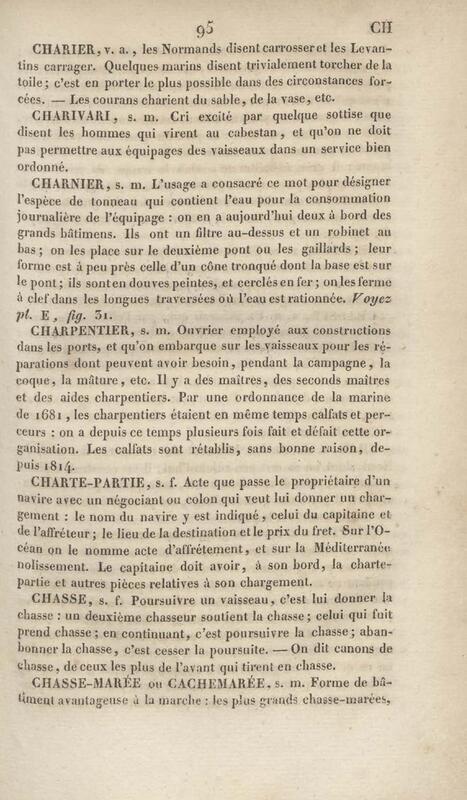 95 CH

CHARIER, v. a., les Normands disent carrosser et les Levantins carrager. Quelques marins disent trivialement torcher de la toile; c'est en porter le plus possible dans des circonstances forcées. — Les courans charient du sable, de la vase, etc.

CHARIVARI, s. m. Cri excité par quelque sottise que disent les hommes qui virent au cabestan, et qu'on ne doit pas permettre aux équipages des vaisseaux dans un service bien ordonné.

CHARNIER, s. m. L'usage a consacré ce mot pour désigner l'espèce de tonneau qui contient l'eau pour la consommation journalière de l'équipage : on en a aujourd'hui deux à bord des grands bâtimens. Ils ont un filtre au-dessus et un robinet au bas; on les place sur le deuxième pont ou les gaillards; leur forme est à peu près celle d'un cône tronqué dont la base est sur le pont; ils sont en douves peintes, et cerclés en fer; on les ferme à clef dans les longues traversées où l'eau est rationnée. Voyez pl. E, fig. 31.

CHARPENTIER, s. m. Ouvrier employé aux constructions dans les ports, et qu'on embarque sur les vaisseaux pour les réparations dont peuvent avoir besoin, pendant la campagne, la coque, la mâture, etc. Il y a des maîtres, des seconds maîtres et des aides charpentiers. Par une ordonnance de la marine de 1681, les charpentiers étaient en même temps calfats et perceurs : on a depuis ce temps plusieurs fois fait et défait cette organisation. Les calfats sont rétablis, sans bonne raison, depuis 1814.

CHARTE-PARTIE, s. f. Acte que passe le propriétaire d'un navire avec un négociant ou colon qui veut lui donner un chargement : le nom du navire y est indiqué, celui du capitaine et de l'affréteur; le lieu de la destination et le prix du fret. Sur l'Océan on le nomme acte d'affrétement, et sur la Méditerranée nolissement. Le capitaine doit avoir, à son bord, la charte-partie et autres pièces relatives à son chargement.

CHASSE, s. f. Poursuivre un vaisseau, c'est lui donner la chasse : un deuxième chasseur soutient la chasse; celui qui fuit prend chasse; en continuant, c'est poursuivre la chasse; abandonner la chasse, c'est cesser la poursuite. — On dit canons de chasse, de ceux les plus de l'avant qui tirent en chasse.

CHASSE-MARÉE ou CACHEMARÉE, s. m. Forme de bâtiment avantageuse à la marche : les plus grands chasse-marées,